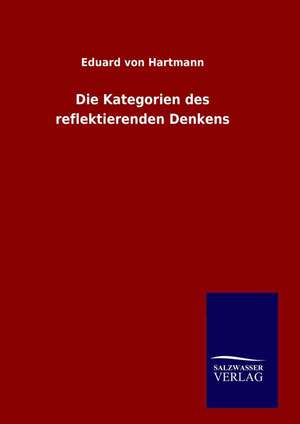 Eduard von Hartmann

Die Kategorien des reflektierenden Denkens

SALZWASSER
VERLAG